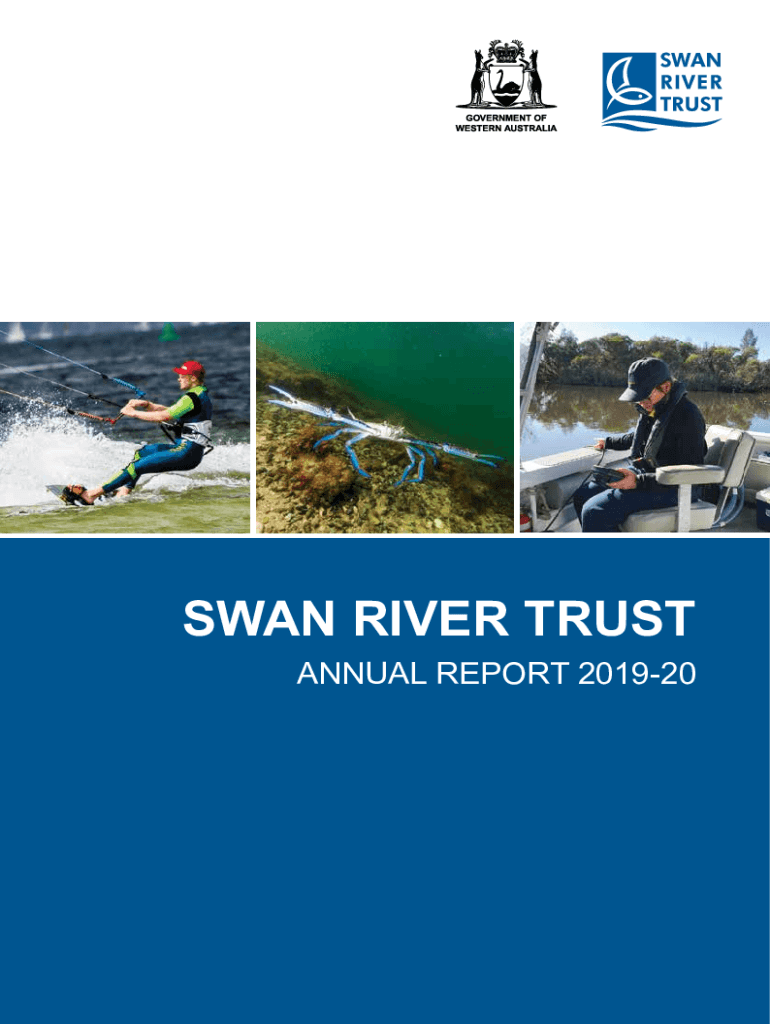 GOVERNMENT OF
WESTERN AUSTRALIA

SWAN
RIVER
TRUST

SWAN RIVER TRUST

ANNUAL REPORT 2019-20